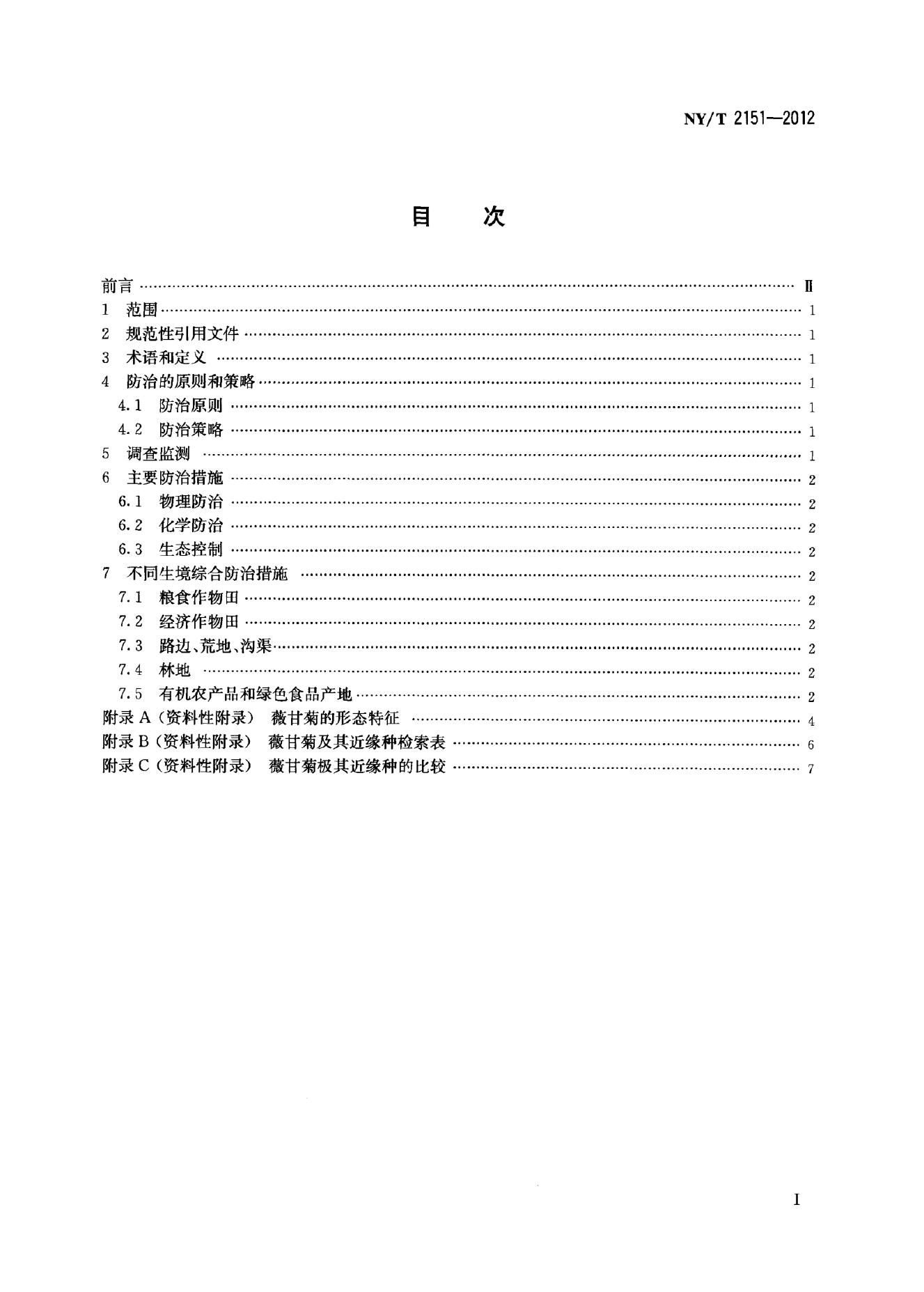 NY/T 2151—2012

目　次

前言 Ⅱ
1 范围 1
2 规范性引用文件 1
3 术语和定义 1
4 防治的原则和策略 1
4.1 防治原则 1
4.2 防治策略 1
5 调查监测 1
6 主要防治措施 2
6.1 物理防治 2
6.2 化学防治 2
6.3 生态控制 2
7 不同生境综合防治措施 2
7.1 粮食作物田 2
7.2 经济作物田 2
7.3 路边、荒地、沟渠 2
7.4 林地 2
7.5 有机农产品和绿色食品产地 2
附录A（资料性附录） 薇甘菊的形态特征 4
附录B（资料性附录） 薇甘菊及其近缘种检索表 6
附录C（资料性附录） 薇甘菊极其近缘种的比较 7

I